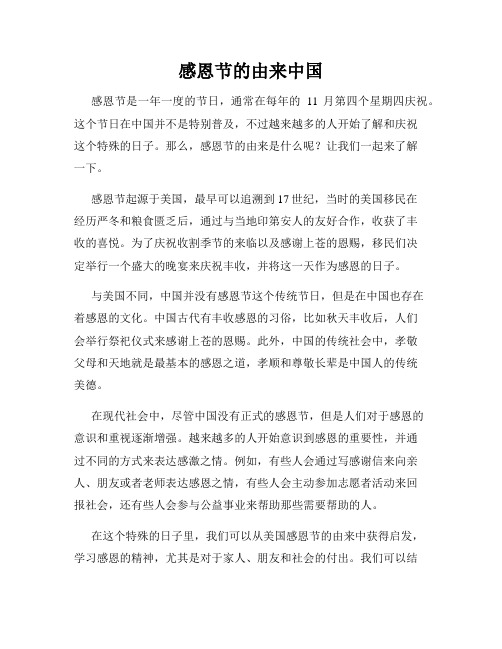 感恩节的由来中国

感恩节是一年一度的节日，通常在每年的 11 月第四个星期四庆祝。这个节日在中国并不是特别普及，不过越来越多的人开始了解和庆祝这个特殊的日子。那么，感恩节的由来是什么呢？让我们一起来了解一下。

感恩节起源于美国，最早可以追溯到17世纪，当时的美国移民在经历严冬和粮食匮乏之后，通过与当地印第安人的友好合作，收获了丰收的喜悦。为了庆祝收割季节的来临以及感谢上苍的恩赐，移民们决定举行一个盛大的晚宴来庆祝丰收，并将这一天作为感恩的日子。

与美国不同，中国并没有感恩节这个传统节日，但是在中国也存在着感恩的文化。中国古代有丰收感恩的习俗，比如秋天丰收后，人们会举行祭祀仪式来感谢上苍的恩赐。此外，中国的传统社会中，孝敬父母和天地就是最基本的感恩之道，孝顺和尊敬长辈是中国人的传统美德。

在现代社会中，尽管中国没有正式的感恩节，但是人们对于感恩的意识和重视逐渐增强。越来越多的人开始意识到感恩的重要性，并通过不同的方式来表达感激之情。例如，有些人会通过写感谢信来向亲人、朋友或者老师表达感恩之情，有些人会主动参加志愿者活动来回报社会，还有些人会参与公益事业来帮助那些需要帮助的人。

在这个特殊的日子里，我们可以从美国感恩节的由来中获得启发，学习感恩的精神，尤其是对于家人、朋友和社会的付出。我们可以结